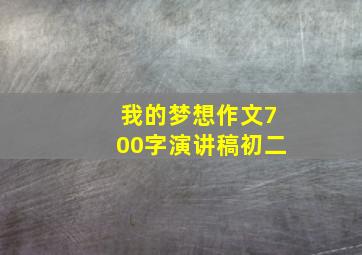 我的梦想作文700字演讲稿初二